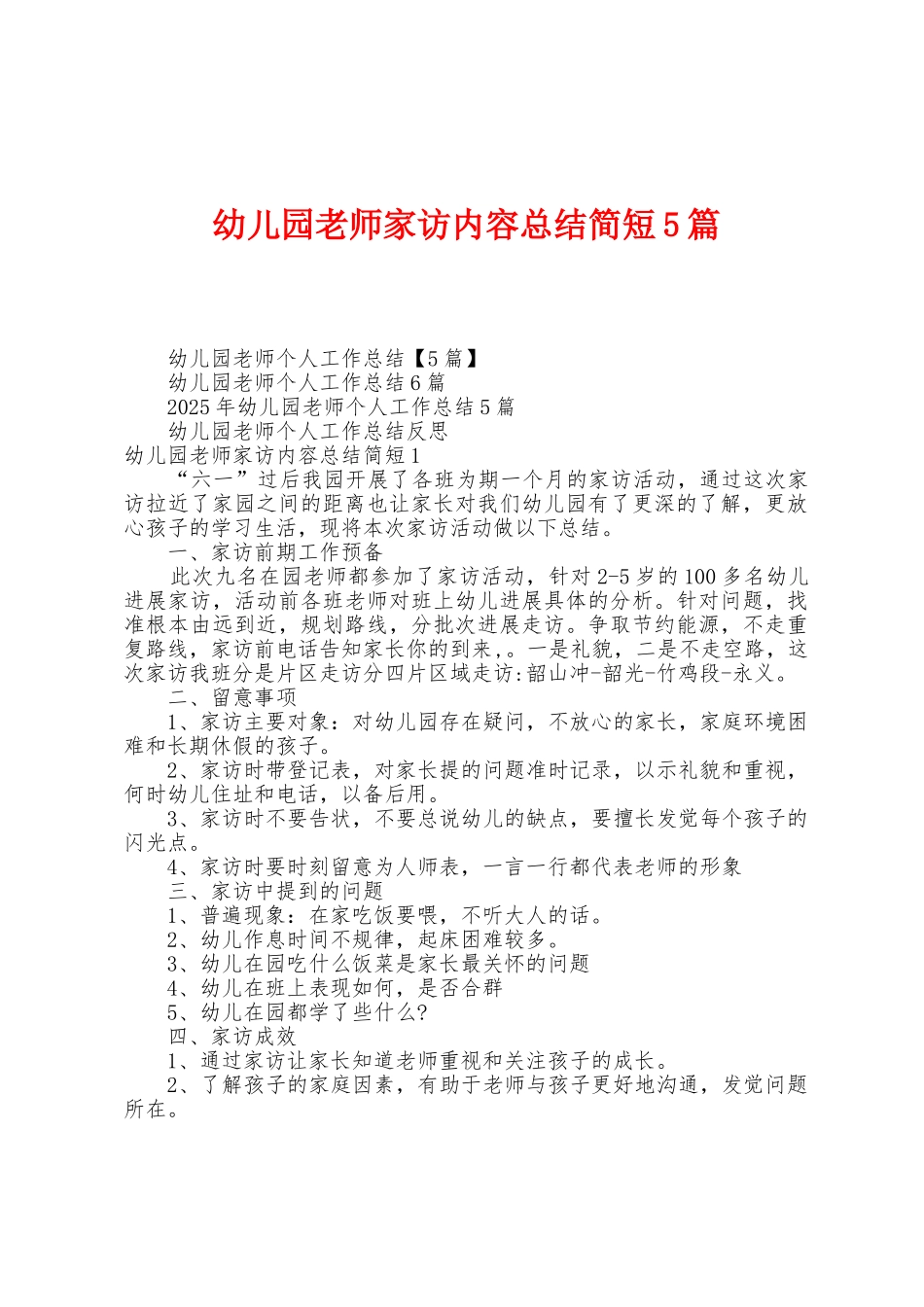 幼儿园老师家访内容总结简短5篇

幼儿园老师个人工作总结【5篇】

幼儿园老师个人工作总结6篇

2025年幼儿园老师个人工作总结5篇

幼儿园老师个人工作总结反思

幼儿园老师家访内容总结简短1

“六一”过后我园开展了各班为期一个月的家访活动，通过这次家访拉近了家园之间的距离也让家长对我们幼儿园有了更深的了解，更放心孩子的学习生活，现将本次家访活动做以下总结。

一、家访前期工作预备

此次九名在园老师都参加了家访活动，针对2-5岁的100多名幼儿进展家访，活动前各班老师对班上幼儿进展具体的分析。针对问题，找准根本由远到近，规划路线，分批次进展走访。争取节约能源，不走重复路线，家访前电话告知家长你的到来,。一是礼貌，二是不走空路，这次家访我班分是片区走访分四片区域走访:韶山冲-韶光-竹鸡段-永义。

二、留意事项

1、家访主要对象：对幼儿园存在疑问，不放心的家长，家庭环境困难和长期休假的孩子。

2、家访时带登记表，对家长提的问题准时记录，以示礼貌和重视，何时幼儿住址和电话，以备后用。

3、家访时不要告状，不要总说幼儿的缺点，要擅长发觉每个孩子的闪光点。

4、家访时要时刻留意为人师表，一言一行都代表老师的形象

三、家访中提到的问题

1、普遍现象：在家吃饭要喂，不听大人的话。

2、幼儿作息时间不规律，起床困难较多。

3、幼儿在园吃什么饭菜是家长最关怀的问题

4、幼儿在班上表现如何，是否合群

5、幼儿在园都学了些什么?

四、家访成效

1、通过家访让家长知道老师重视和关注孩子的成长。

2、了解孩子的家庭因素，有助于老师与孩子更好地沟通，发觉问题所在。